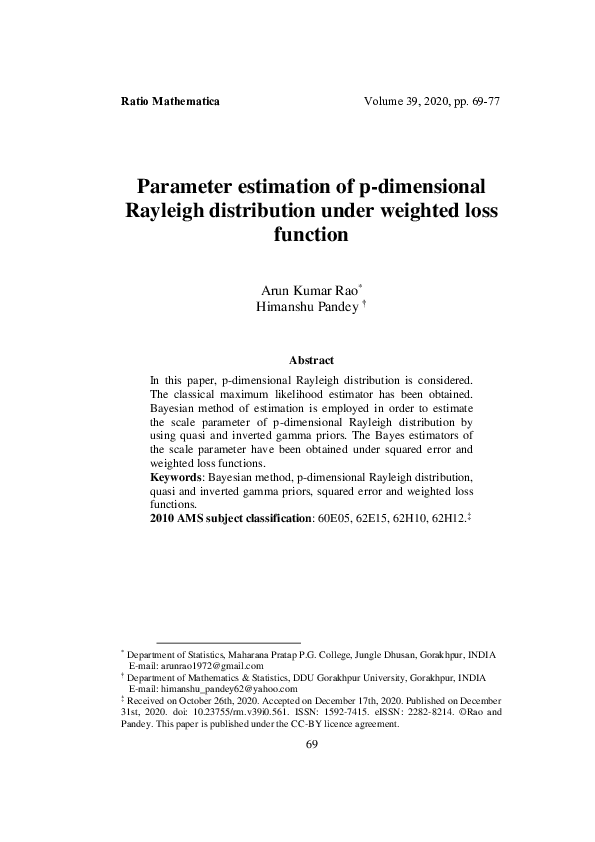 Ratio Mathematica Volume 39, 2020, pp. 69-77

Parameter estimation of p-dimensional Rayleigh distribution under weighted loss function

Arun Kumar Rao*
Himanshu Pandey †

Abstract

In this paper, p-dimensional Rayleigh distribution is considered. The classical maximum likelihood estimator has been obtained. Bayesian method of estimation is employed in order to estimate the scale parameter of p-dimensional Rayleigh distribution by using quasi and inverted gamma priors. The Bayes estimators of the scale parameter have been obtained under squared error and weighted loss functions.
**Keywords**: Bayesian method, p-dimensional Rayleigh distribution, quasi and inverted gamma priors, squared error and weighted loss functions.
**2010 AMS subject classification**: 60E05, 62E15, 62H10, 62H12.‡

* Department of Statistics, Maharana Pratap P.G. College, Jungle Dhusan, Gorakhpur, INDIA E-mail: arunrao1972@gmail.com
† Department of Mathematics & Statistics, DDU Gorakhpur University, Gorakhpur, INDIA E-mail: himanshu_pandey62@yahoo.com
‡ Received on October 26th, 2020. Accepted on December 17th, 2020. Published on December 31st, 2020. doi: 10.23755/rm.v39i0.561. ISSN: 1592-7415. eISSN: 2282-8214. ©Rao and Pandey. This paper is published under the CC-BY licence agreement.

69